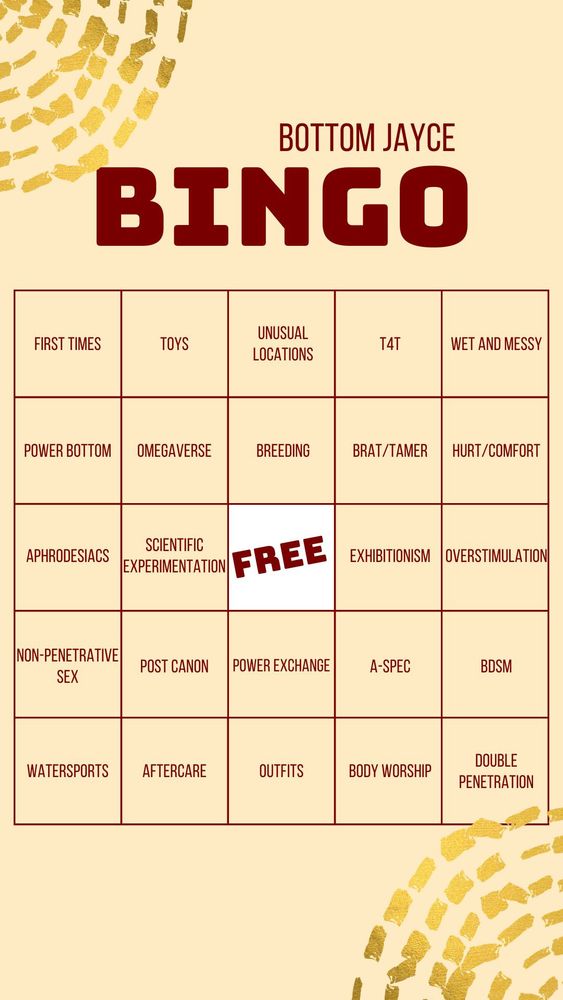 BOTTOM JAYCE

BINGO

| FIRST TIMES | TOYS | UNUSUAL LOCATIONS | T4T | WET AND MESSY |
|---|---|---|---|---|
| POWER BOTTOM | OMEGAVERSE | BREEDING | BRAT/TAMER | HURT/COMFORT |
| APHRODESIACS | SCIENTIFIC EXPERIMENTATION | FREE | EXHIBITIONISM | OVERSTIMULATION |
| NON-PENETRATIVE SEX | POST CANON | POWER EXCHANGE | A-SPEC | BDSM |
| WATERSPORTS | AFTERCARE | OUTFITS | BODY WORSHIP | DOUBLE PENETRATION |